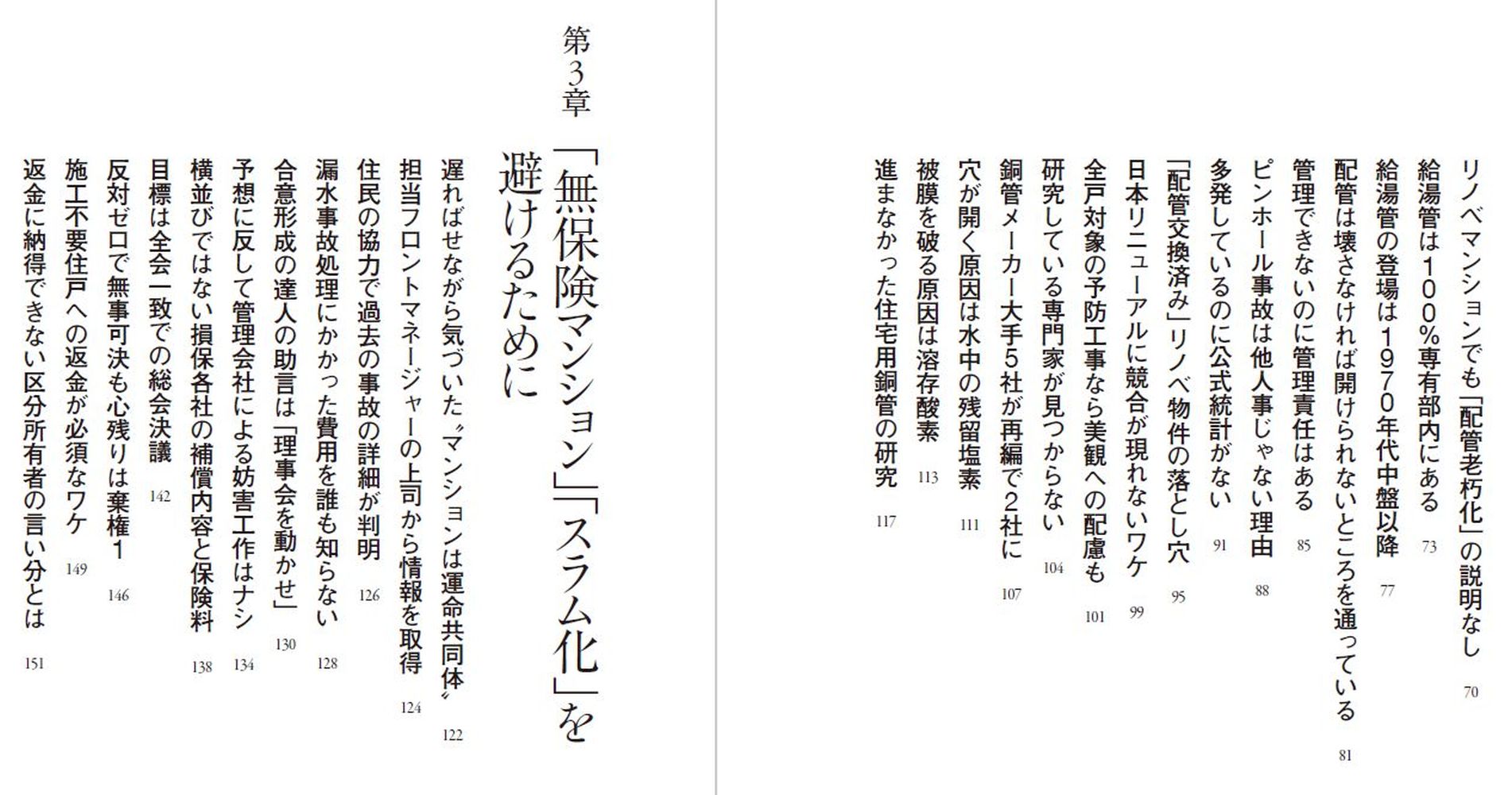 リノベマンションでも「配管老朽化」の説明なし　70
給湯管は100%専有部内にある　73
給湯管の登場は1970年代中盤以降　77
配管は壊さなければ開けられないところを通っている　81
管理できないのに管理責任はある　85
ピンホール事故は他人事じゃない理由　88
多発しているのに公式統計がない　91
「配管交換済み」リノベ物件の落とし穴　95
日本リニューアルに競合が現れないワケ　99
全戸対象の予防工事なら美観への配慮も　101
研究している専門家が見つからない　104
銅管メーカー大手5社が再編で2社に　107
穴が開く原因は水中の残留塩素　111
被膜を破る原因は溶存酸素　113
進まなかった住宅用銅管の研究　117

第3章
「無保険マンション」「スラム化」を避けるために

遅ればせながら気づいた〝マンションは運命共同体〟　122
担当フロントマネージャーの上司から情報を取得　124
住民の協力で過去の事故の詳細が判明　126
漏水事故処理にかかった費用を誰も知らない　128
合意形成の達人の助言は「理事会を動かせ」　130
予想に反して管理会社による妨害工作はナシ　134
横並びではない損保各社の補償内容と保険料　138
目標は全会一致での総会決議　142
反対ゼロで無事可決も心残りは棄権1　146
施工不要住戸への返金が必須なワケ　149
返金に納得できない区分所有者の言い分とは　151